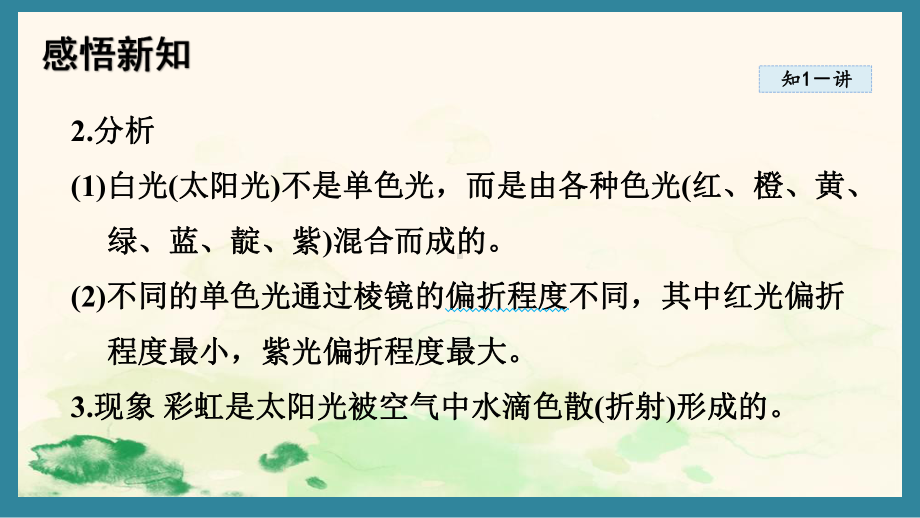 感悟新知

知1－讲

2.分析

(1)白光(太阳光)不是单色光，而是由各种色光(红、橙、黄、绿、蓝、靛、紫)混合而成的。

(2)不同的单色光通过棱镜的偏折程度不同，其中红光偏折程度最小，紫光偏折程度最大。

3.现象 彩虹是太阳光被空气中水滴色散(折射)形成的。